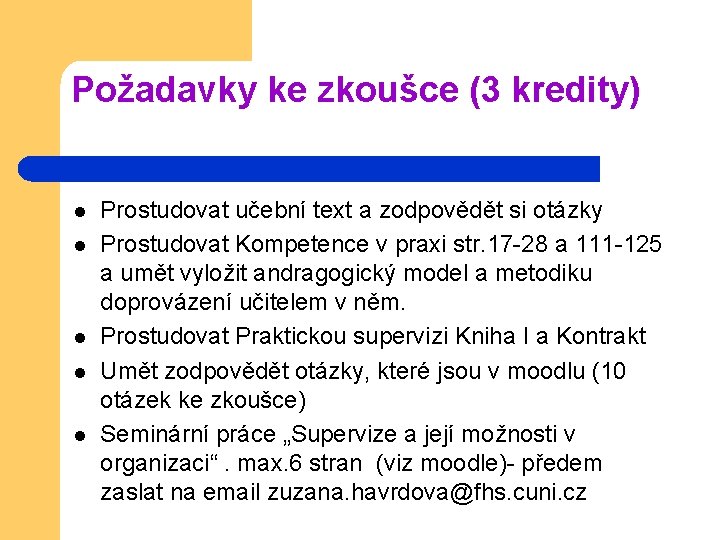 Požadavky ke zkoušce (3 kredity)

- Prostudovat učební text a zodpovědět si otázky
- Prostudovat Kompetence v praxi str.17-28 a 111-125 a umět vyložit andragogický model a metodiku doprovázení učitelem v něm.
- Prostudovat Praktickou supervizi Kniha I a Kontrakt
- Umět zodpovědět otázky, které jsou v moodlu (10 otázek ke zkoušce)
- Seminární práce „Supervize a její možnosti v organizaci“ . max.6 stran (viz moodle)- předem zaslat na email zuzana.havrdova@fhs.cuni.cz